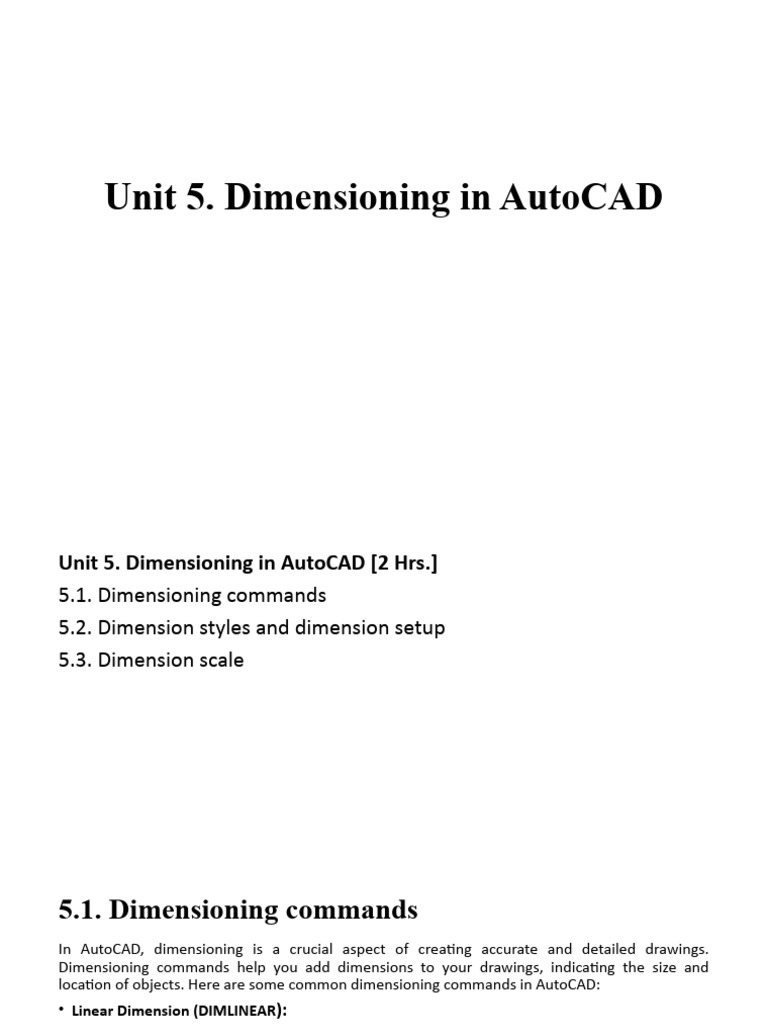 Unit 5. Dimensioning in AutoCAD

Unit 5. Dimensioning in AutoCAD [2 Hrs.]
5.1. Dimensioning commands
5.2. Dimension styles and dimension setup
5.3. Dimension scale

5.1. Dimensioning commands

In AutoCAD, dimensioning is a crucial aspect of creating accurate and detailed drawings. Dimensioning commands help you add dimensions to your drawings, indicating the size and location of objects. Here are some common dimensioning commands in AutoCAD:

• Linear Dimension (DIMLINEAR):